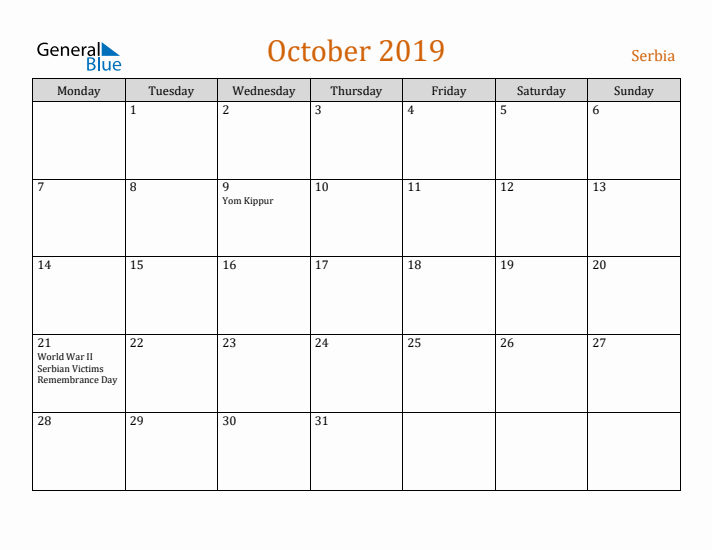 General Blue

October 2019

Serbia

| Monday | Tuesday | Wednesday | Thursday | Friday | Saturday | Sunday |
|---|---|---|---|---|---|---|
| | 1 | 2 | 3 | 4 | 5 | 6 |
| 7 | 8 | 9 Yom Kippur | 10 | 11 | 12 | 13 |
| 14 | 15 | 16 | 17 | 18 | 19 | 20 |
| 21 World War II Serbian Victims Remembrance Day | 22 | 23 | 24 | 25 | 26 | 27 |
| 28 | 29 | 30 | 31 | | | |